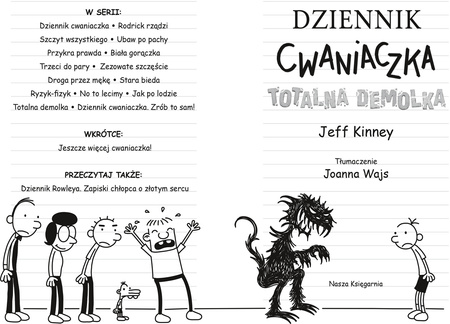 W SERII:
Dziennik cwaniaczka • Rodrick rządzi
Szczyt wszystkiego • Ubaw po pachy
Przykra prawda • Biała gorączka
Trzeci do pary • Zezowate szczęście
Droga przez mękę • Stara bieda
Ryzyk-fizyk • No to lecimy • Jak po lodzie
Totalna demolka • Dziennik cwaniaczka. Zrób to sam!

WKRÓTCE:
Jeszcze więcej cwaniaczka!

PRZECZYTAJ TAKŻE:
Dziennik Rowleya. Zapiski chłopca o złotym sercu

DZIENNIK
CWANIACZKA
TOTALNA DEMOLKA

Jeff Kinney

Tłumaczenie
Joanna Wajs

Nasza Księgarnia